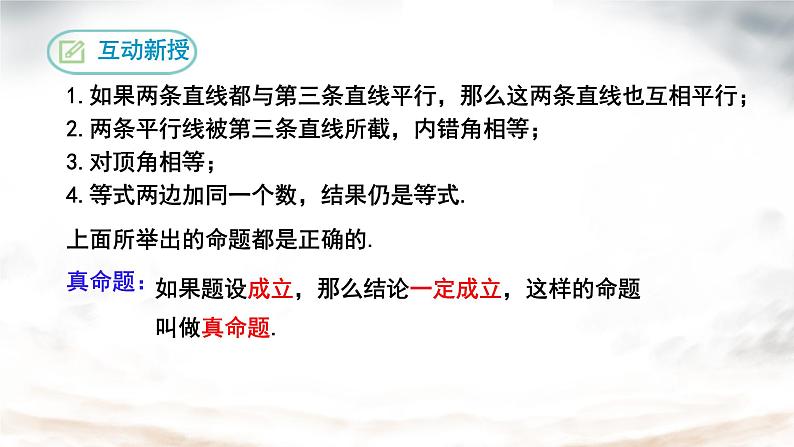 互动新授

1. 如果两条直线都与第三条直线平行，那么这两条直线也互相平行；
2. 两条平行线被第三条直线所截，内错角相等；
3. 对顶角相等；
4. 等式两边加同一个数，结果仍是等式.

上面所举出的命题都是正确的.

真命题：如果题设成立，那么结论一定成立，这样的命题叫做真命题.